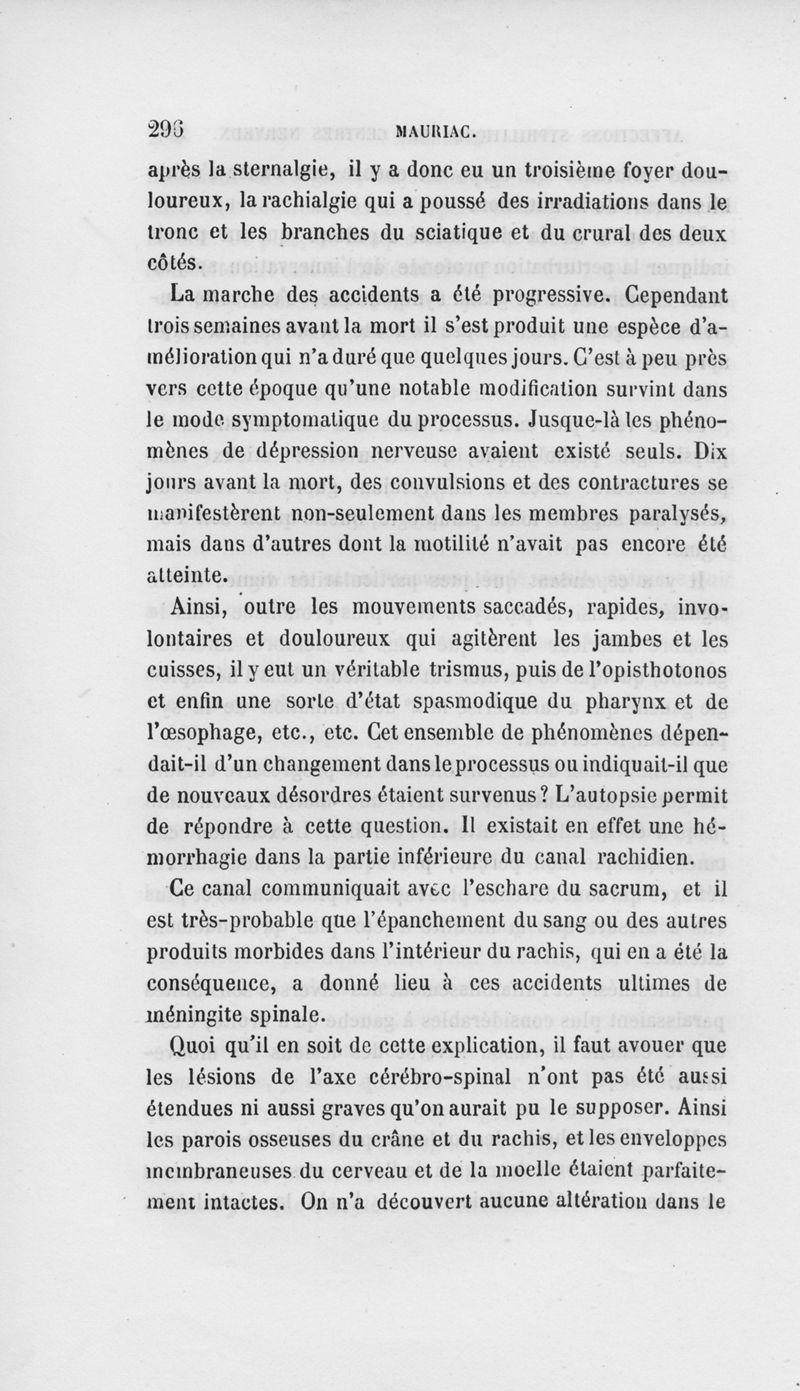 296 MAURIAC.

après la sternalgie, il y a donc eu un troisième foyer douloureux, la rachialgie qui a poussé des irradiations dans le tronc et les branches du sciatique et du crural des deux côtés.

La marche des accidents a été progressive. Cependant trois semaines avant la mort il s'est produit une espèce d'amélioration qui n'a duré que quelques jours. C'est à peu près vers cette époque qu'une notable modification survint dans le mode symptomatique du processus. Jusque-là les phénomènes de dépression nerveuse avaient existé seuls. Dix jours avant la mort, des convulsions et des contractures se manifestèrent non-seulement dans les membres paralysés, mais dans d'autres dont la motilité n'avait pas encore été atteinte.

Ainsi, outre les mouvements saccadés, rapides, involontaires et douloureux qui agitèrent les jambes et les cuisses, il y eut un véritable trismus, puis de l'opisthotonos et enfin une sorte d'état spasmodique du pharynx et de l'œsophage, etc., etc. Cet ensemble de phénomènes dépendait-il d'un changement dans le processus ou indiquait-il que de nouveaux désordres étaient survenus? L'autopsie permit de répondre à cette question. Il existait en effet une hémorrhagie dans la partie inférieure du canal rachidien.

Ce canal communiquait avec l'eschare du sacrum, et il est très-probable que l'épanchement du sang ou des autres produits morbides dans l'intérieur du rachis, qui en a été la conséquence, a donné lieu à ces accidents ultimes de méningite spinale.

Quoi qu'il en soit de cette explication, il faut avouer que les lésions de l'axe cérébro-spinal n'ont pas été aussi étendues ni aussi graves qu'on aurait pu le supposer. Ainsi les parois osseuses du crâne et du rachis, et les enveloppes membraneuses du cerveau et de la moelle étaient parfaitement intactes. On n'a découvert aucune altération dans le